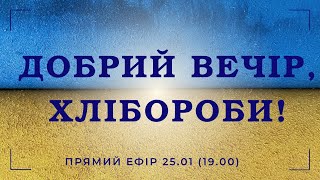 ДОБРИЙ ВЕЧІР, ХЛІБОРОБИ!

ПРЯМИЙ ЕФІР 25.01 (19.00)